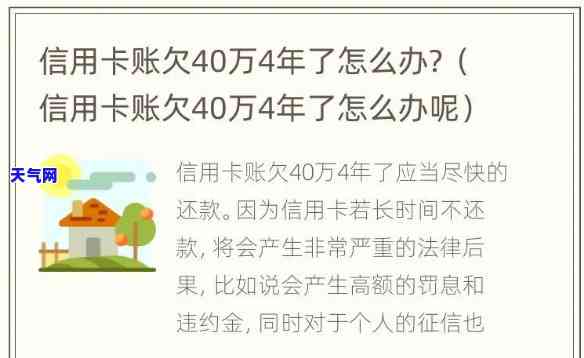 信用卡账欠40万4年了怎么办?（信用卡账欠40万4年了怎么办呢）

天气网

信用卡账欠40万4年了应当尽快的还款。因为信用卡若长时间不还款，将会产生非常严重的法律后果，比如说会产生高额的罚息和违约金，同时对于个人的征信也